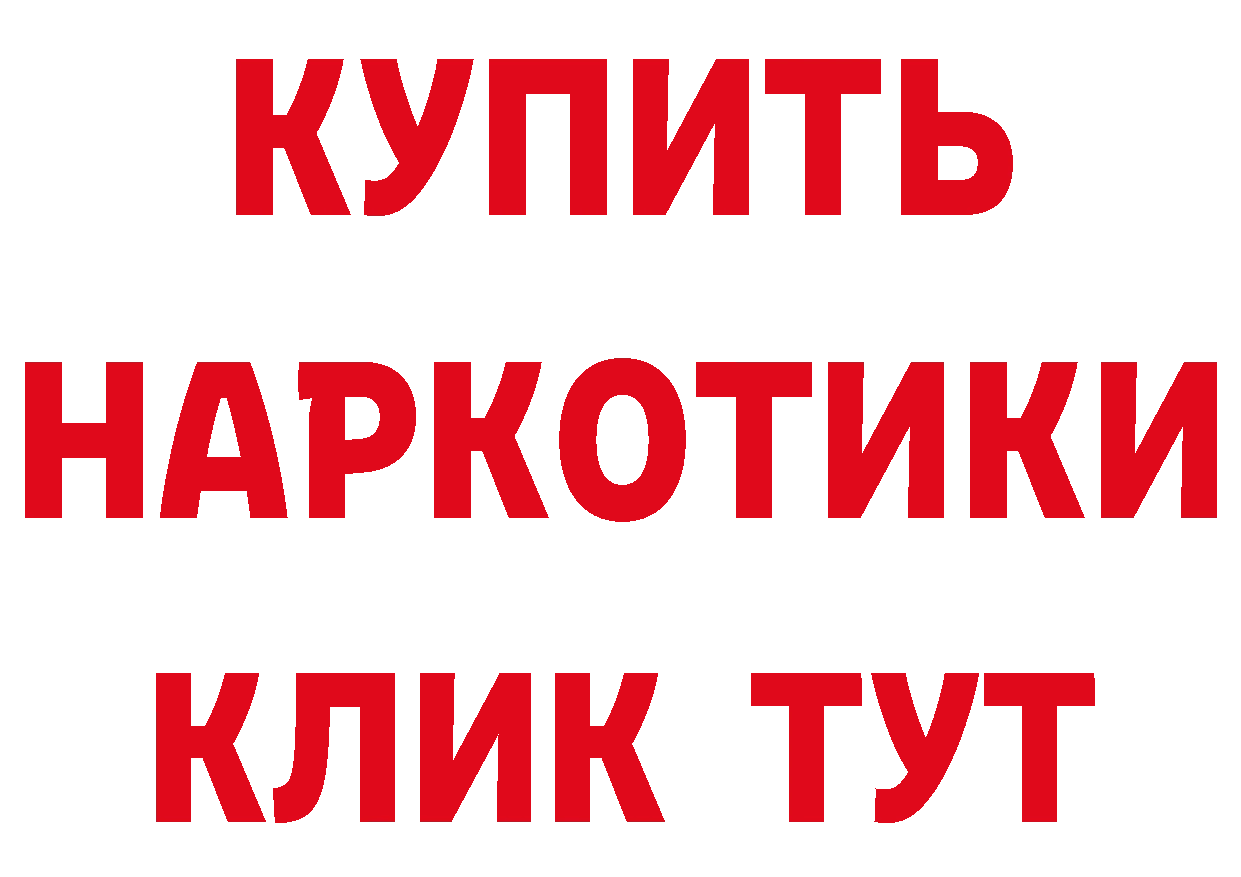 КУПИТЬ НАРКОТИКИ КЛИК ТУТ